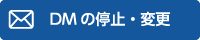 DMの停止・変更